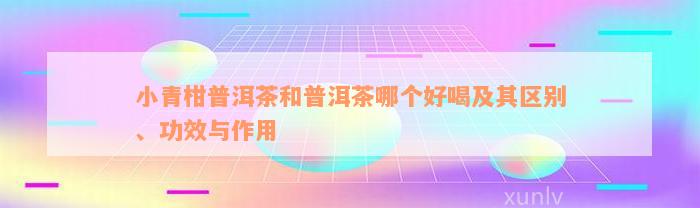 小青柑普洱茶和普洱茶哪个好喝及其区别、功效与作用

xunlv